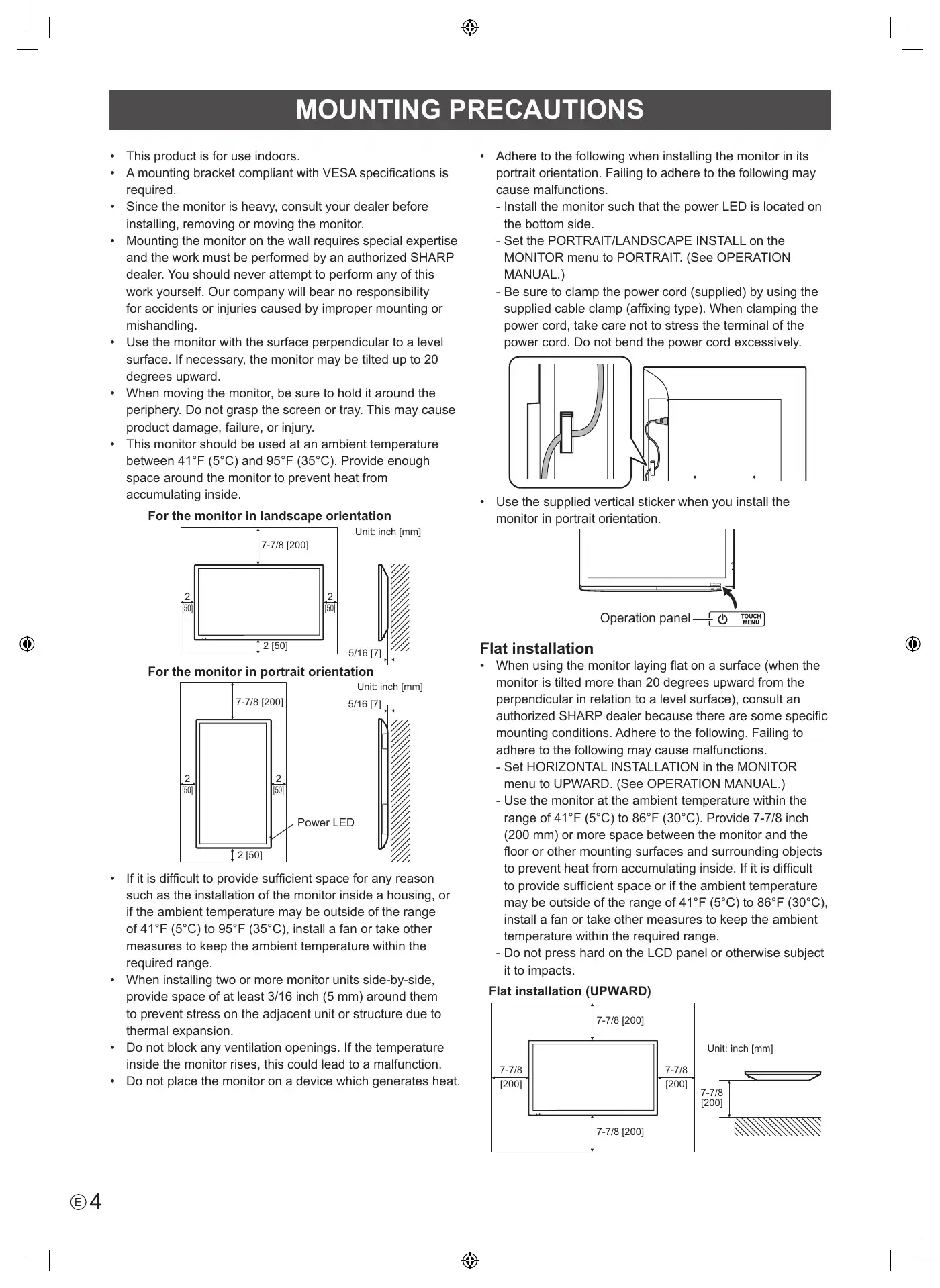 MOUNTING PRECAUTIONS

• This product is for use indoors.
• A mounting bracket compliant with VESA specifications is required.
• Since the monitor is heavy, consult your dealer before installing, removing or moving the monitor.
• Mounting the monitor on the wall requires special expertise and the work must be performed by an authorized SHARP dealer. You should never attempt to perform any of this work yourself. Our company will bear no responsibility for accidents or injuries caused by improper mounting or mishandling.
• Use the monitor with the surface perpendicular to a level surface. If necessary, the monitor may be tilted up to 20 degrees upward.
• When moving the monitor, be sure to hold it around the periphery. Do not grasp the screen or tray. This may cause product damage, failure, or injury.
• This monitor should be used at an ambient temperature between 41°F (5°C) and 95°F (35°C). Provide enough space around the monitor to prevent heat from accumulating inside.

For the monitor in landscape orientation

Unit: inch [mm]

7-7/8 [200]

2 [50]

2 [50]

2 [50]

5/16 [7]

For the monitor in portrait orientation

Unit: inch [mm]

7-7/8 [200]

5/16 [7]

2 [50]

2 [50]

Power LED

2 [50]

• If it is difficult to provide sufficient space for any reason such as the installation of the monitor inside a housing, or if the ambient temperature may be outside of the range of 41°F (5°C) to 95°F (35°C), install a fan or take other measures to keep the ambient temperature within the required range.
• When installing two or more monitor units side-by-side, provide space of at least 3/16 inch (5 mm) around them to prevent stress on the adjacent unit or structure due to thermal expansion.
• Do not block any ventilation openings. If the temperature inside the monitor rises, this could lead to a malfunction.
• Do not place the monitor on a device which generates heat.

• Adhere to the following when installing the monitor in its portrait orientation. Failing to adhere to the following may cause malfunctions.
- Install the monitor such that the power LED is located on the bottom side.
- Set the PORTRAIT/LANDSCAPE INSTALL on the MONITOR menu to PORTRAIT. (See OPERATION MANUAL.)
- Be sure to clamp the power cord (supplied) by using the supplied cable clamp (affixing type). When clamping the power cord, take care not to stress the terminal of the power cord. Do not bend the power cord excessively.

• Use the supplied vertical sticker when you install the monitor in portrait orientation.

Operation panel

TOUCH MENU

Flat installation
• When using the monitor laying flat on a surface (when the monitor is tilted more than 20 degrees upward from the perpendicular in relation to a level surface), consult an authorized SHARP dealer because there are some specific mounting conditions. Adhere to the following. Failing to adhere to the following may cause malfunctions.
- Set HORIZONTAL INSTALLATION in the MONITOR menu to UPWARD. (See OPERATION MANUAL.)
- Use the monitor at the ambient temperature within the range of 41°F (5°C) to 86°F (30°C). Provide 7-7/8 inch (200 mm) or more space between the monitor and the floor or other mounting surfaces and surrounding objects to prevent heat from accumulating inside. If it is difficult to provide sufficient space or if the ambient temperature may be outside of the range of 41°F (5°C) to 86°F (30°C), install a fan or take other measures to keep the ambient temperature within the required range.
- Do not press hard on the LCD panel or otherwise subject it to impacts.

Flat installation (UPWARD)

7-7/8 [200]

Unit: inch [mm]

7-7/8 [200]

7-7/8 [200]

7-7/8 [200]

7-7/8 [200]

E 4